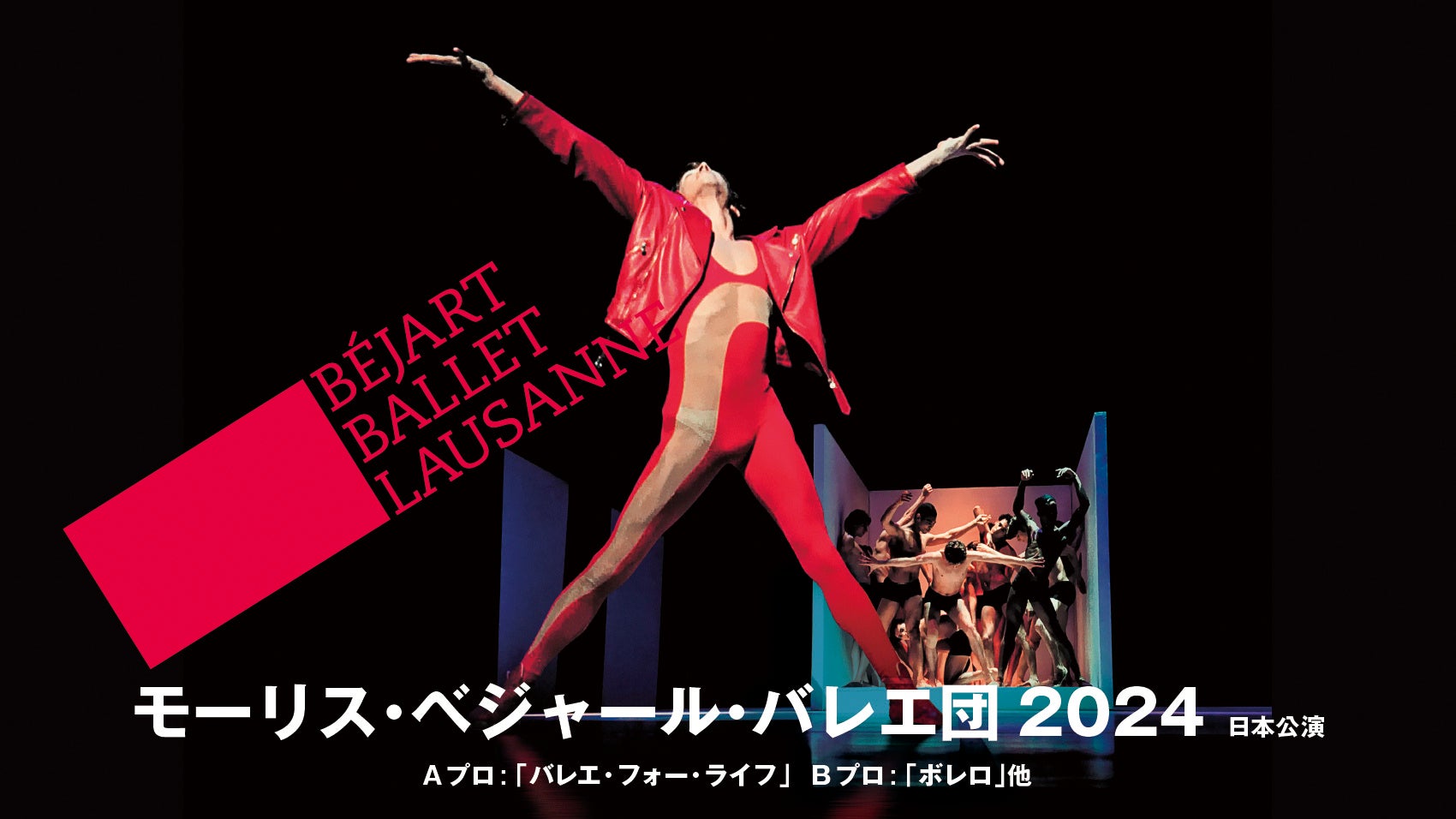 BÉJART
BALLET
LAUSANNE

モーリス・ベジャール・バレエ団 2024 日本公演

Aプロ：「バレエ・フォー・ライフ」 Bプロ：「ボレロ」他